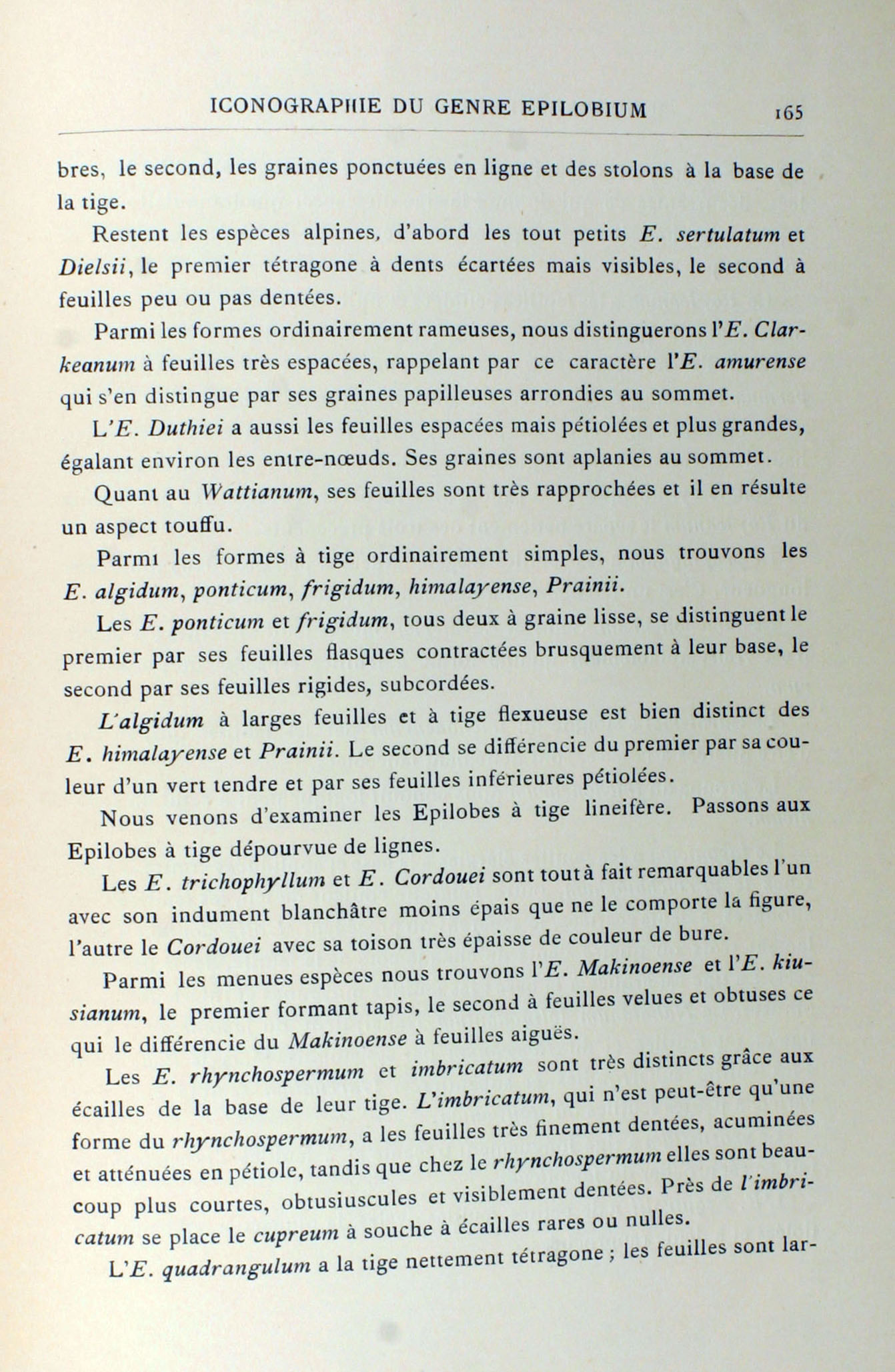 ICONOGRAPHIE DU GENRE EPILOBIUM 165

bres, le second, les graines ponctuées en ligne et des stolons à la base de la tige.

Restent les espèces alpines, d'abord les tout petits E. sertulatum et Dielsii, le premier tétragone à dents écartées mais visibles, le second à feuilles peu ou pas dentées.

Parmi les formes ordinairement rameuses, nous distinguerons l'E. Clarkeanum à feuilles très espacées, rappelant par ce caractère l'E. amurense qui s'en distingue par ses graines papilleuses arrondies au sommet.

L'E. Duthiei a aussi les feuilles espacées mais pétiolées et plus grandes, égalant environ les entre-nœuds. Ses graines sont aplanies au sommet.

Quant au Wattianum, ses feuilles sont très rapprochées et il en résulte un aspect touffu.

Parmi les formes à tige ordinairement simples, nous trouvons les E. algidum, ponticum, frigidum, himalayense, Prainii.

Les E. ponticum et frigidum, tous deux à graine lisse, se distinguent le premier par ses feuilles flasques contractées brusquement à leur base, le second par ses feuilles rigides, subcordées.

L'algidum à larges feuilles et à tige flexueuse est bien distinct des E. himalayense et Prainii. Le second se différencie du premier par sa couleur d'un vert tendre et par ses feuilles inférieures pétiolées.

Nous venons d'examiner les Epilobes à tige lineifère. Passons aux Epilobes à tige dépourvue de lignes.

Les E. trichophyllum et E. Cordouei sont tout à fait remarquables l'un avec son indument blanchâtre moins épais que ne le comporte la figure, l'autre le Cordouei avec sa toison très épaisse de couleur de bure.

Parmi les menues espèces nous trouvons l'E. Makinoense et l'E. kiusianum, le premier formant tapis, le second à feuilles velues et obtuses ce qui le différencie du Makinoense à feuilles aiguës.

Les E. rhynchospermum et imbricatum sont très distincts grâce aux écailles de la base de leur tige. L'imbricatum, qui n'est peut-être qu'une forme du rhynchospermum, a les feuilles très finement dentées, acuminées et atténuées en pétiole, tandis que chez le rhynchospermum elles sont beaucoup plus courtes, obtusiuscules et visiblement dentées. Près de l'imbricatum se place le cupreum à souche à écailles rares ou nulles.

L'E. quadrangulum a la tige nettement tétragone ; les feuilles sont lar-